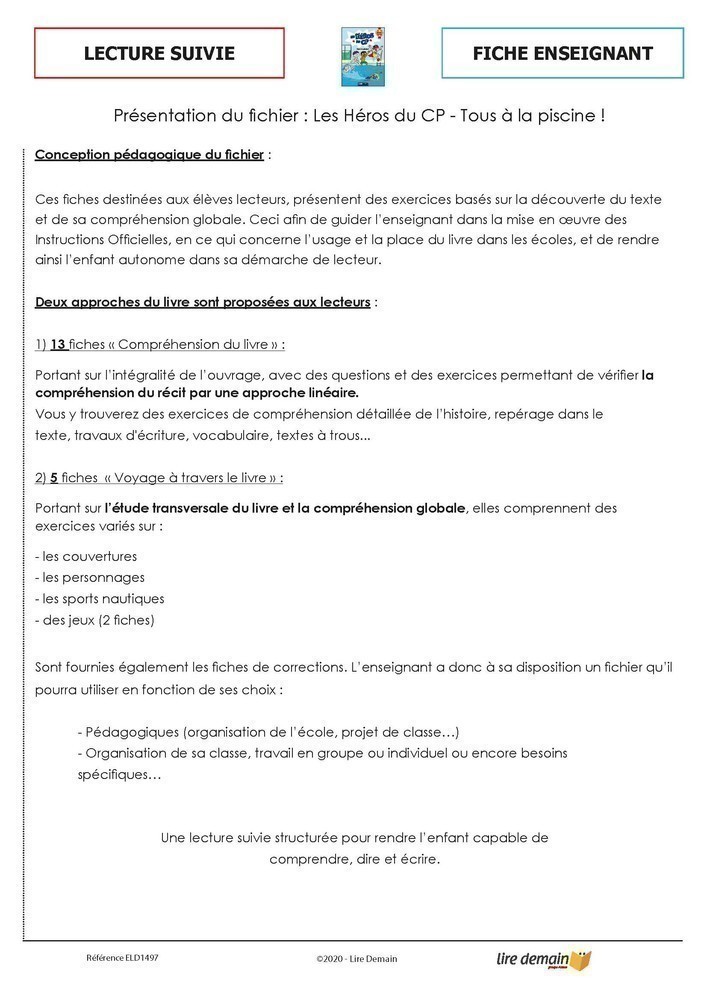 LECTURE SUIVIE

FICHE ENSEIGNANT

Présentation du fichier : Les Héros du CP - Tous à la piscine !

Conception pédagogique du fichier :

Ces fiches destinées aux élèves lecteurs, présentent des exercices basés sur la découverte du texte et de sa compréhension globale. Ceci afin de guider l'enseignant dans la mise en œuvre des Instructions Officielles, en ce qui concerne l'usage et la place du livre dans les écoles, et de rendre ainsi l'enfant autonome dans sa démarche de lecteur.

Deux approches du livre sont proposées aux lecteurs :

1) 13 fiches « Compréhension du livre » :

Portant sur l'intégralité de l'ouvrage, avec des questions et des exercices permettant de vérifier la compréhension du récit par une approche linéaire.
Vous y trouverez des exercices de compréhension détaillée de l'histoire, repérage dans le texte, travaux d'écriture, vocabulaire, textes à trous...

2) 5 fiches « Voyage à travers le livre » :

Portant sur l'étude transversale du livre et la compréhension globale, elles comprennent des exercices variés sur :

- les couvertures
- les personnages
- les sports nautiques
- des jeux (2 fiches)

Sont fournies également les fiches de corrections. L'enseignant a donc à sa disposition un fichier qu'il pourra utiliser en fonction de ses choix :

- Pédagogiques (organisation de l'école, projet de classe…)
- Organisation de sa classe, travail en groupe ou individuel ou encore besoins spécifiques…

Une lecture suivie structurée pour rendre l'enfant capable de comprendre, dire et écrire.

Référence ELD1497

©2020 - Lire Demain

lire demain